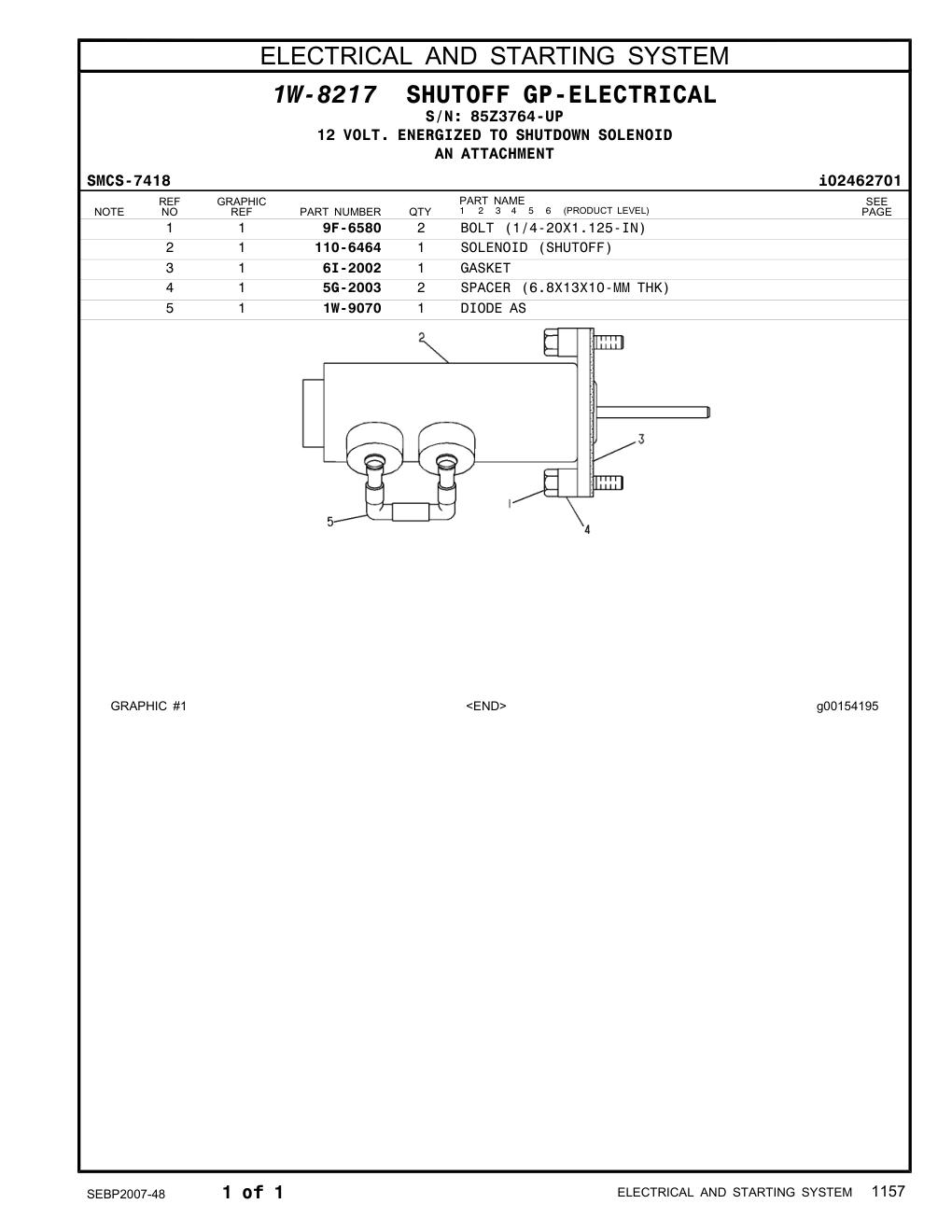 ELECTRICAL AND STARTING SYSTEM

1W-8217 SHUTOFF GP-ELECTRICAL
S/N: 85Z3764-UP
12 VOLT. ENERGIZED TO SHUTDOWN SOLENOID
AN ATTACHMENT

SMCS-7418 i02462701

| NOTE | REF NO | GRAPHIC REF | PART NUMBER | QTY | PART NAME 1 2 3 4 5 6 (PRODUCT LEVEL) | SEE PAGE |
|---|---|---|---|---|---|---|
| | 1 | 1 | 9F-6580 | 2 | BOLT (1/4-20X1.125-IN) | |
| | 2 | 1 | 110-6464 | 1 | SOLENOID (SHUTOFF) | |
| | 3 | 1 | 6I-2002 | 1 | GASKET | |
| | 4 | 1 | 5G-2003 | 2 | SPACER (6.8X13X10-MM THK) | |
| | 5 | 1 | 1W-9070 | 1 | DIODE AS | |

2
3
1
4
5

GRAPHIC #1 <END> g00154195

SEBP2007-48 1 of 1 ELECTRICAL AND STARTING SYSTEM 1157